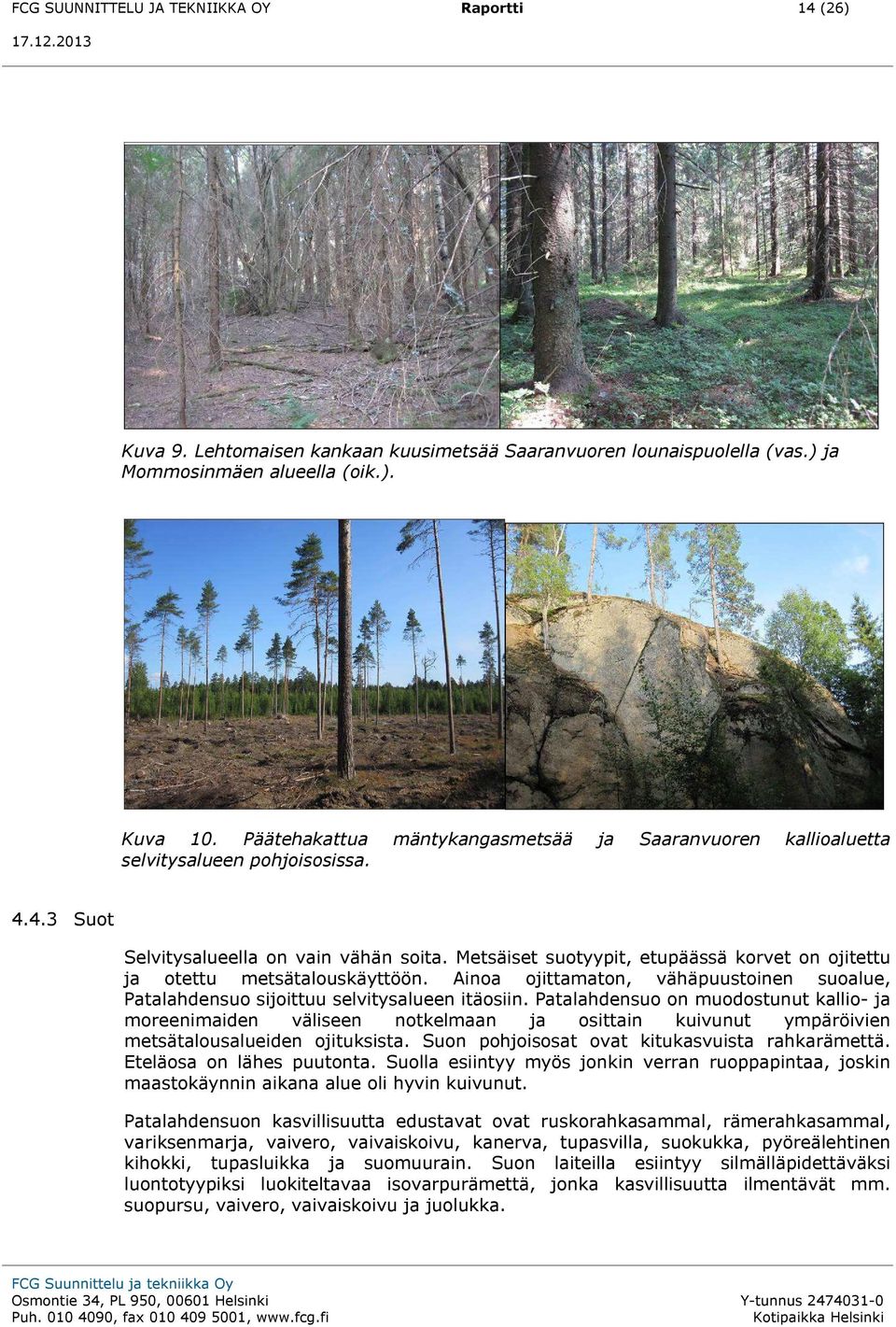 FCG SUUNNITTELU JA TEKNIIKKA OY Raportti 14 (26)

17.12.2013

Kuva 9. Lehtomaisen kankaan kuusimetsää Saaranvuoren lounaispuolella (vas.) ja Mommosinmäen alueella (oik.).

Kuva 10. Päätehakattua mäntykangasmetsää ja Saaranvuoren kallioaluetta selvitysalueen pohjoisosissa.

4.4.3 Suot

Selvitysalueella on vain vähän soita. Metsäiset suotyypit, etupäässä korvet on ojitettu ja otettu metsätalouskäyttöön. Ainoa ojittamaton, vähäpuustoinen suoalue, Patalahdensuo sijoittuu selvitysalueen itäosiin. Patalahdensuo on muodostunut kallio- ja moreenimaiden väliseen notkelmaan ja osittain kuivunut ympäröivien metsätalousalueiden ojituksista. Suon pohjoisosat ovat kitukasvuista rahkarämettä. Eteläosa on lähes puutonta. Suolla esiintyy myös jonkin verran ruoppapintaa, joskin maastokäynnin aikana alue oli hyvin kuivunut.

Patalahdensuon kasvillisuutta edustavat ovat ruskorahkasammal, rämerahkasammal, variksenmarja, vaivero, vaivaiskoivu, kanerva, tupasvilla, suokukka, pyöreälehtinen kihokki, tupasluikka ja suomuurain. Suon laiteilla esiintyy silmälläpidettäväksi luontotyypiksi luokiteltavaa isovarpurämettä, jonka kasvillisuutta ilmentävät mm. suopursu, vaivero, vaivaiskoivu ja juolukka.

FCG Suunnittelu ja tekniikka Oy
Osmontie 34, PL 950, 00601 Helsinki
Puh. 010 4090, fax 010 409 5001, www.fcg.fi

Y-tunnus 2474031-0
Kotipaikka Helsinki